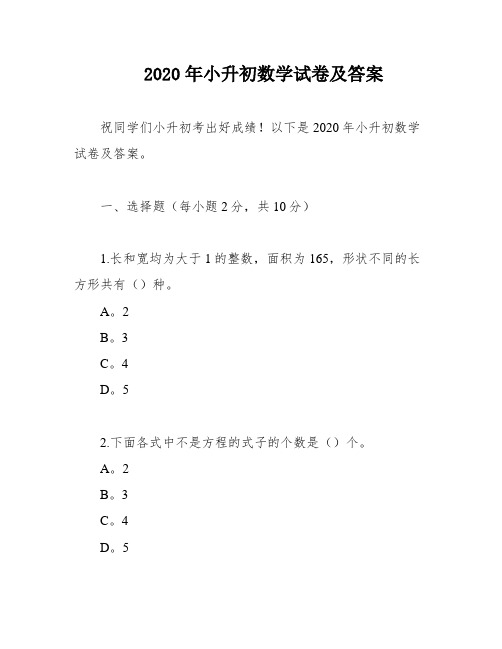 2020 年小升初数学试卷及答案

祝同学们小升初考出好成绩！以下是 2020 年小升初数学试卷及答案。

一、选择题（每小题 2 分，共 10 分）

1.长和宽均为大于 1 的整数，面积为 165，形状不同的长方形共有（）种。

A。2

B。3

C。4

D。5

2.下面各式中不是方程的式子的个数是（）个。

A。2

B。3

C。4

D。5